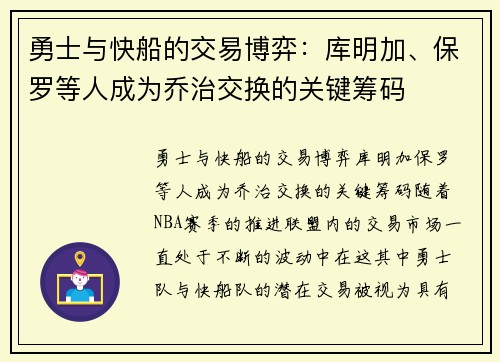 勇士与快船的交易博弈：库明加、保罗等人成为乔治交换的关键筹码

勇士与快船的交易博弈库明加保罗等人成为乔治交换的关键筹码随着NBA赛季的推进联盟内的交易市场一直处于不断的波动中在这其中勇士队与快船队的潜在交易被视为具有